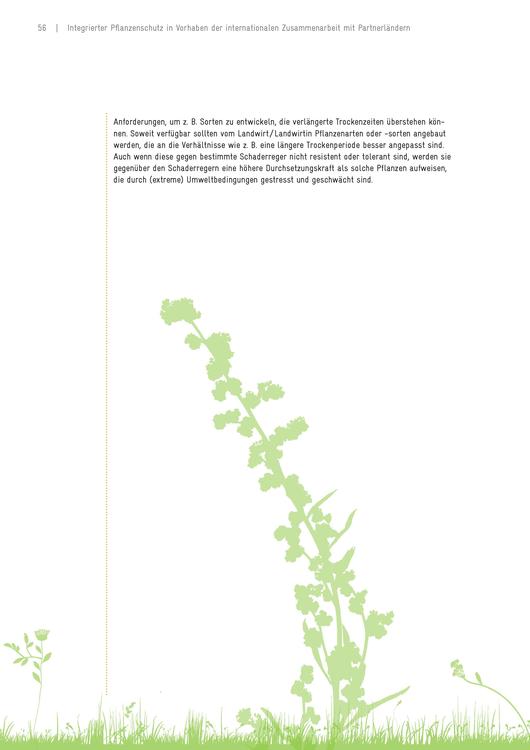 56 | Integrierter Pflanzenschutz in Vorhaben der internationalen Zusammenarbeit mit Partnerländern

Anforderungen, um z. B. Sorten zu entwickeln, die verlängerte Trockenzeiten überstehen können. Soweit verfügbar sollten vom Landwirt/Landwirtin Pflanzenarten oder -sorten angebaut werden, die an die Verhältnisse wie z. B. eine längere Trockenperiode besser angepasst sind. Auch wenn diese gegen bestimmte Schaderreger nicht resistent oder tolerant sind, werden sie gegenüber den Schaderregern eine höhere Durchsetzungskraft als solche Pflanzen aufweisen, die durch (extreme) Umweltbedingungen gestresst und geschwächt sind.